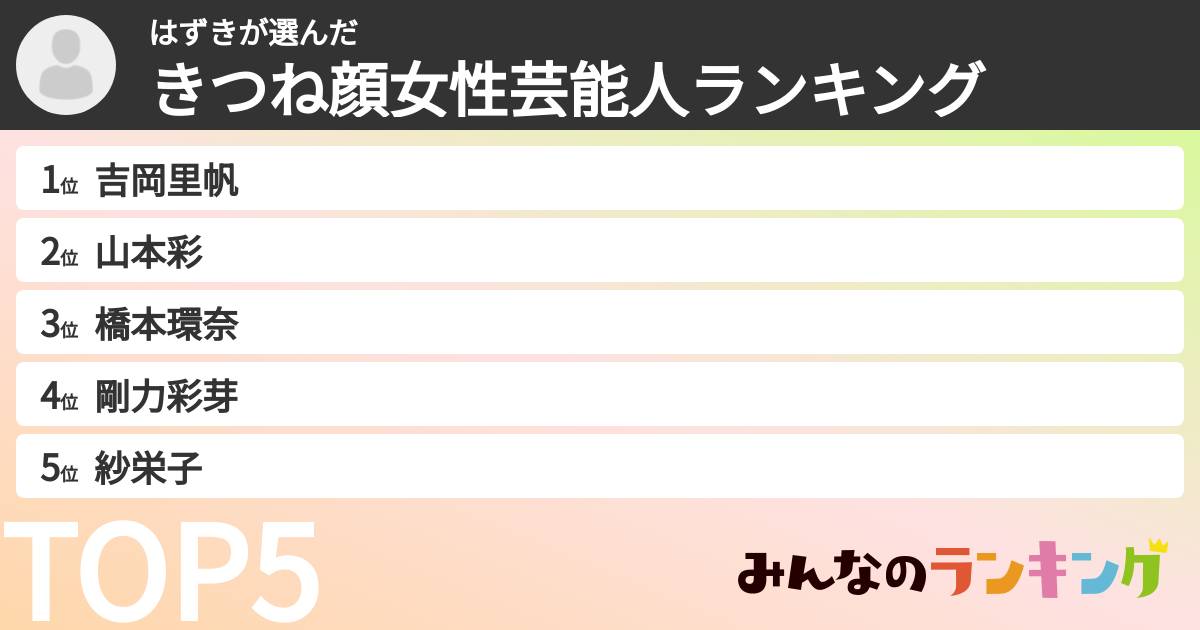 はずきが選んだ
きつね顔女性芸能人ランキング

1位 吉岡里帆
2位 山本彩
3位 橋本環奈
4位 剛力彩芽
5位 紗栄子

TOP5

みんなのランキング